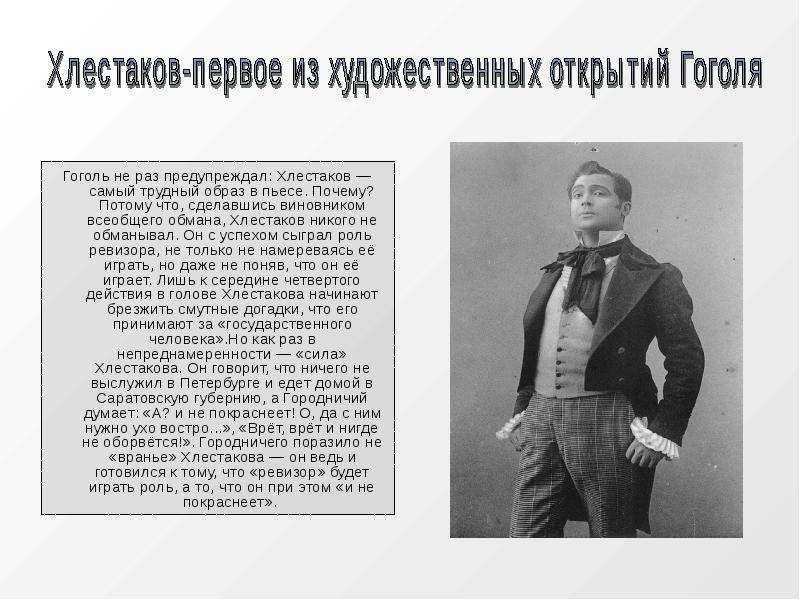 Хлестаков-первое из художественных открытий Гоголя

Гоголь не раз предупреждал: Хлестаков — самый трудный образ в пьесе. Почему? Потому что, сделавшись виновником всеобщего обмана, Хлестаков никого не обманывал. Он с успехом сыграл роль ревизора, не только не намереваясь её играть, но даже не поняв, что он её играет. Лишь к середине четвертого действия в голове Хлестакова начинают брезжить смутные догадки, что его принимают за «государственного человека».Но как раз в непреднамеренности — «сила» Хлестакова. Он говорит, что ничего не выслужил в Петербурге и едет домой в Саратовскую губернию, а Городничий думает: «А? и не покраснеет! О, да с ним нужно ухо востро...», «Врёт, врёт и нигде не оборвётся!». Городничего поразило не «вранье» Хлестакова — он ведь и готовился к тому, что «ревизор» будет играть роль, а то, что он при этом «и не покраснеет».